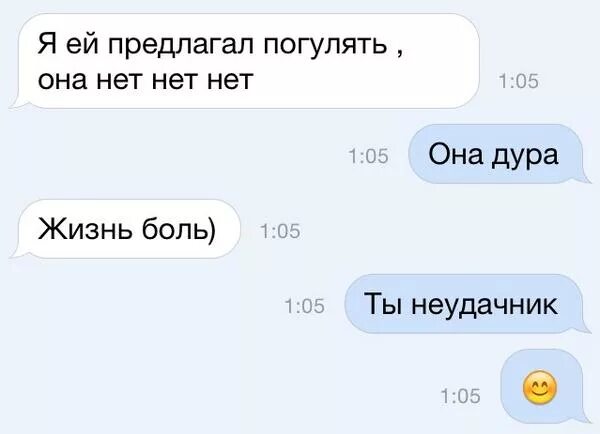 Я ей предлагал погулять , она нет нет нет
1:05

1:05
Она дура

Жизнь боль)
1:05

1:05
Ты неудачник

1:05
😊